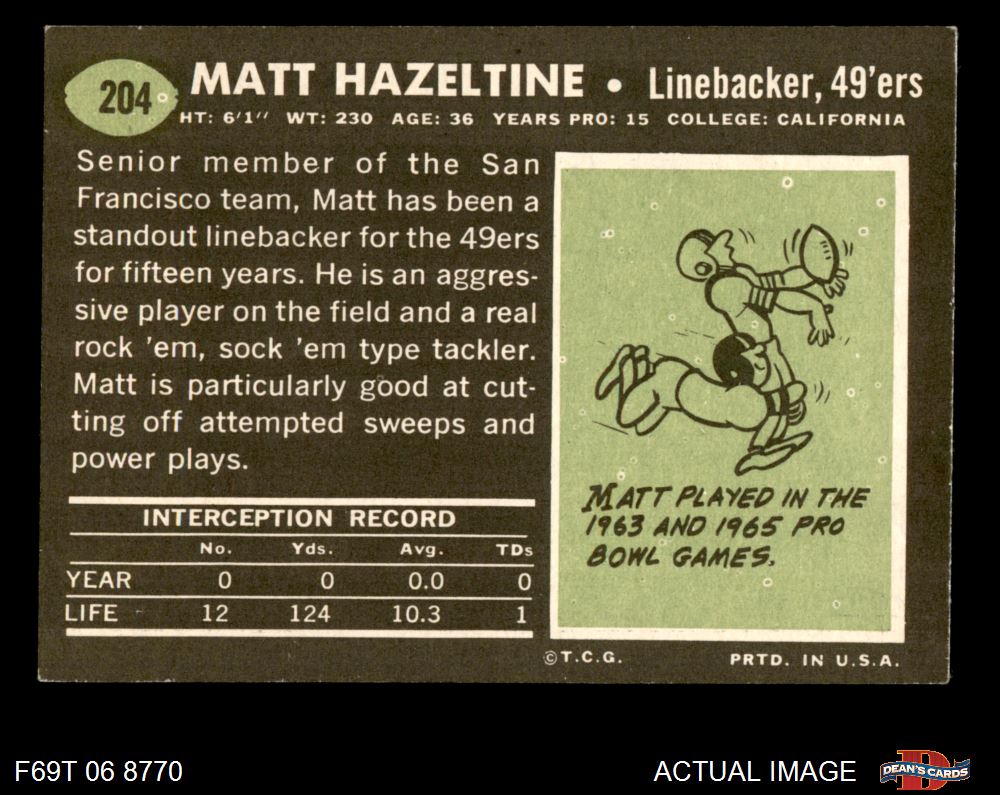 204 MATT HAZELTINE • Linebacker, 49'ers

HT: 6'1" WT: 230 AGE: 36 YEARS PRO: 15 COLLEGE: CALIFORNIA

Senior member of the San Francisco team, Matt has been a standout linebacker for the 49ers for fifteen years. He is an aggressive player on the field and a real rock 'em, sock 'em type tackler. Matt is particularly good at cutting off attempted sweeps and power plays.

INTERCEPTION RECORD

|  | No. | Yds. | Avg. | TDs |
|---|---|---|---|---|
| YEAR | 0 | 0 | 0.0 | 0 |
| LIFE | 12 | 124 | 10.3 | 1 |

MATT PLAYED IN THE 1963 AND 1965 PRO BOWL GAMES.

©T.C.G. PRTD. IN U.S.A.

F69T 06 8770

ACTUAL IMAGE

DEAN'S CARDS